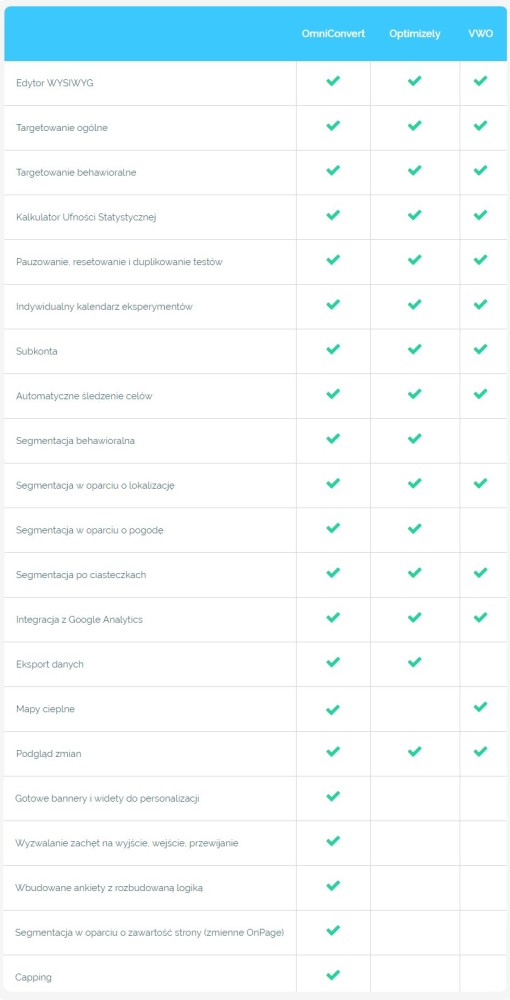 | | OmniConvert | Optimizely | VWO |
|---|---|---|---|
| Edytor WYSIWYG | ✓ | ✓ | ✓ |
| Targetowanie ogólne | ✓ | ✓ | ✓ |
| Targetowanie behawioralne | ✓ | ✓ | ✓ |
| Kalkulator Ufności Statystycznej | ✓ | ✓ | ✓ |
| Pauzowanie, resetowanie i duplikowanie testów | ✓ | ✓ | ✓ |
| Indywidualny kalendarz eksperymentów | ✓ | ✓ | ✓ |
| Subkonta | ✓ | ✓ | ✓ |
| Automatyczne śledzenie celów | ✓ | ✓ | ✓ |
| Segmentacja behawioralna | ✓ | ✓ | |
| Segmentacja w oparciu o lokalizacje | ✓ | ✓ | ✓ |
| Segmentacja w oparciu o pogodę | ✓ | ✓ | |
| Segmentacja po ciasteczkach | ✓ | ✓ | ✓ |
| Integracja z Google Analytics | ✓ | ✓ | ✓ |
| Eksport danych | ✓ | ✓ | |
| Mapy cieplne | ✓ | | ✓ |
| Podgląd zmian | ✓ | ✓ | ✓ |
| Gotowe bannery i widety do personalizacji | ✓ | | |
| Wyzwalanie zachęt na wyjście, wejście, przewijanie | ✓ | | |
| Wbudowane ankiety z rozbudowaną logiką | ✓ | | |
| Segmentacja w oparciu o zawartość strony (zmienne OnPage) | ✓ | | |
| Capping | ✓ | | |